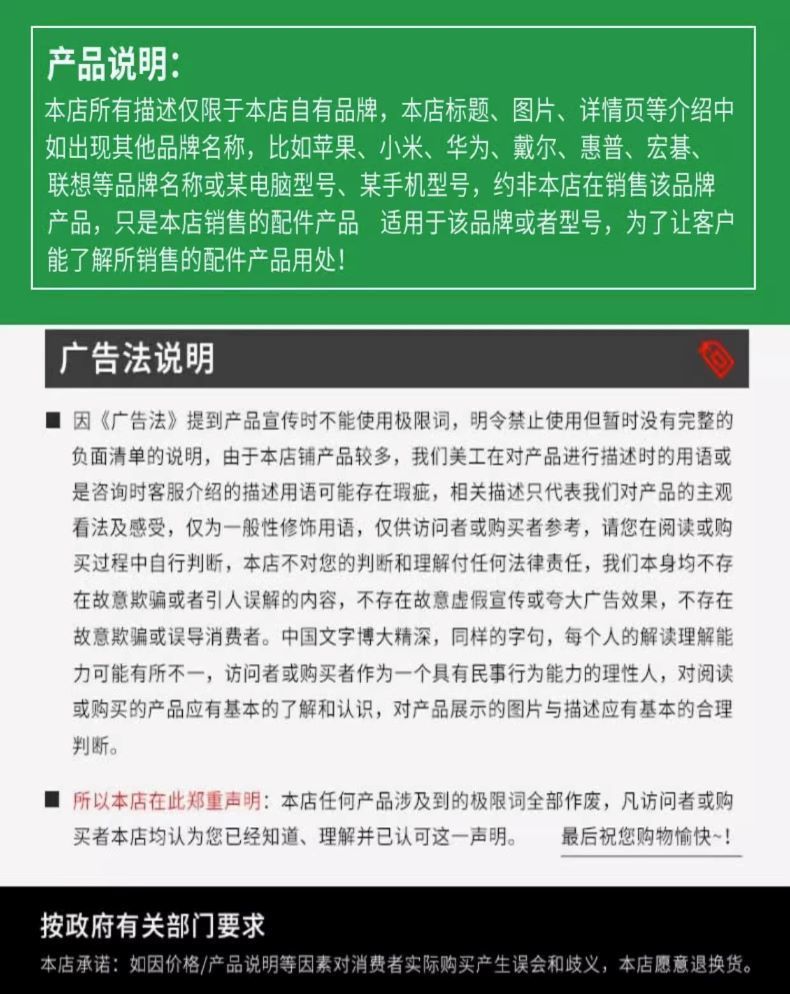 产品说明：

本店所有描述仅限于本店自有品牌，本店标题、图片、详情页等介绍中如出现其他品牌名称，比如苹果、小米、华为、戴尔、惠普、宏碁、联想等品牌名称或某电脑型号、某手机型号，约非本店在销售该品牌产品，只是本店销售的配件产品 适用于该品牌或者型号，为了让客户能了解所销售的配件产品用处！

广告法说明

■ 因《广告法》提到产品宣传时不能使用极限词，明令禁止使用但暂时没有完整的负面清单的说明，由于本店铺产品较多，我们美工在对产品进行描述时的用语或是咨询时客服介绍的描述用语可能存在瑕疵，相关描述只代表我们对产品的主观看法及感受，仅为一般性修饰用语，仅供访问者或购买者参考，请您在阅读或购买过程中自行判断，本店不对您的判断和理解付任何法律责任，我们本身均不存在故意欺骗或者引人误解的内容，不存在故意虚假宣传或夸大广告效果，不存在故意欺骗或误导消费者。中国文字博大精深，同样的字句，每个人的解读理解能力可能有所不一，访问者或购买者作为一个具有民事行为能力的理性人，对阅读或购买的产品应有基本的了解和认识，对产品展示的图片与描述应有基本的合理判断。

■ 所以本店在此郑重声明：本店任何产品涉及到的极限词全部作废，凡访问者或购买者本店均认为您已经知道、理解并已认可这一声明。 最后祝您购物愉快~！

按政府有关部门要求

本店承诺：如因价格/产品说明等因素对消费者实际购买产生误会和歧义，本店愿意退换货。